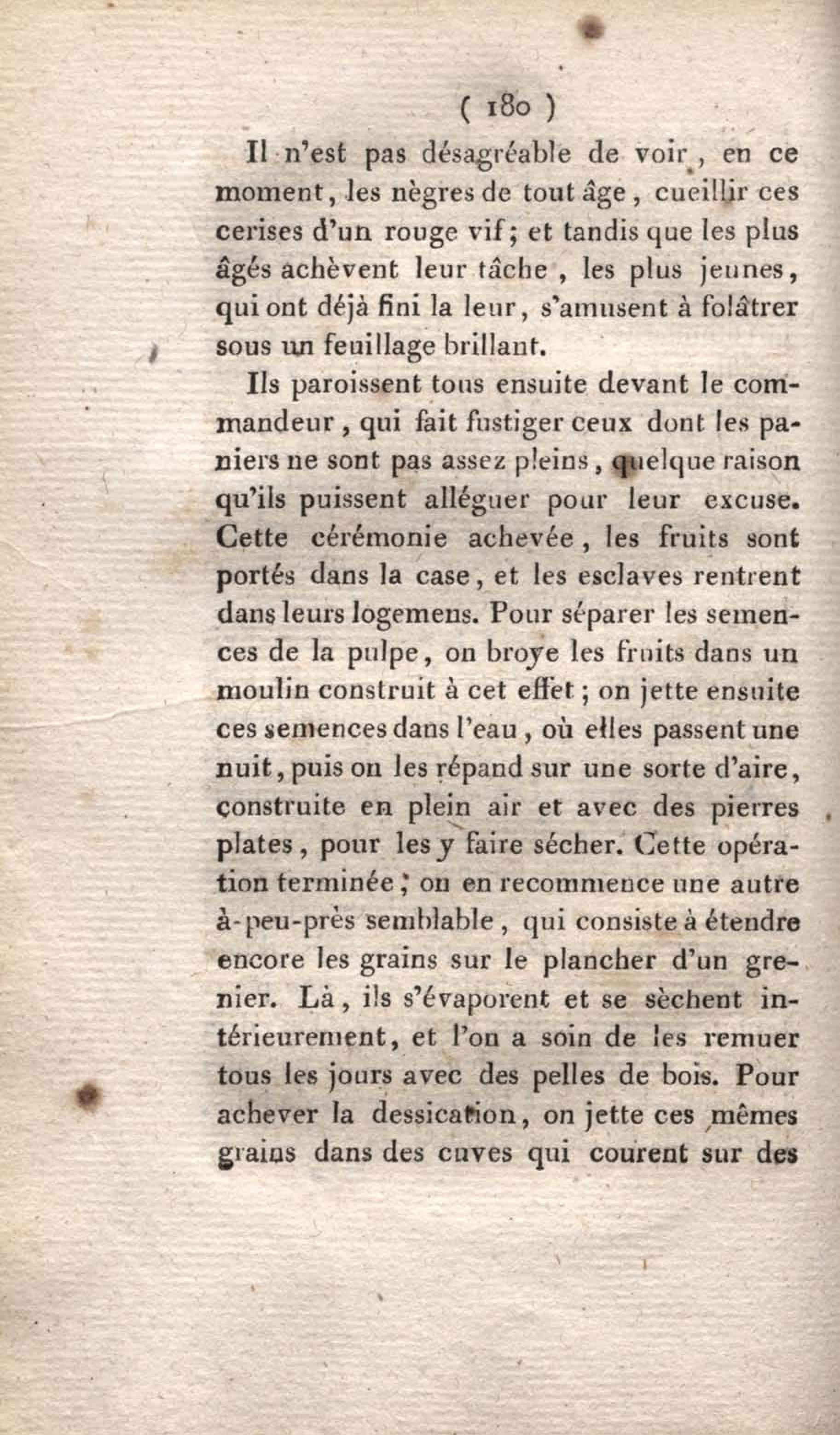 ( 180 )

Il n'est pas désagréable de voir, en ce moment, les nègres de tout âge, cueillir ces cerises d'un rouge vif; et tandis que les plus âgés achèvent leur tâche, les plus jeunes, qui ont déjà fini la leur, s'amusent à folâtrer sous un feuillage brillant.

Ils paroissent tous ensuite devant le commandeur, qui fait fustiger ceux dont les paniers ne sont pas assez pleins, quelque raison qu'ils puissent alléguer pour leur excuse. Cette cérémonie achevée, les fruits sont portés dans la case, et les esclaves rentrent dans leurs logemens. Pour séparer les semences de la pulpe, on broye les fruits dans un moulin construit à cet effet; on jette ensuite ces semences dans l'eau, où elles passent une nuit, puis on les répand sur une sorte d'aire, construite en plein air et avec des pierres plates, pour les y faire sécher. Cette opération terminée; on en recommence une autre à-peu-près semblable, qui consiste à étendre encore les grains sur le plancher d'un grenier. Là, ils s'évaporent et se sèchent intérieurement, et l'on a soin de les remuer tous les jours avec des pelles de bois. Pour achever la dessication, on jette ces mêmes grains dans des cuves qui courent sur des